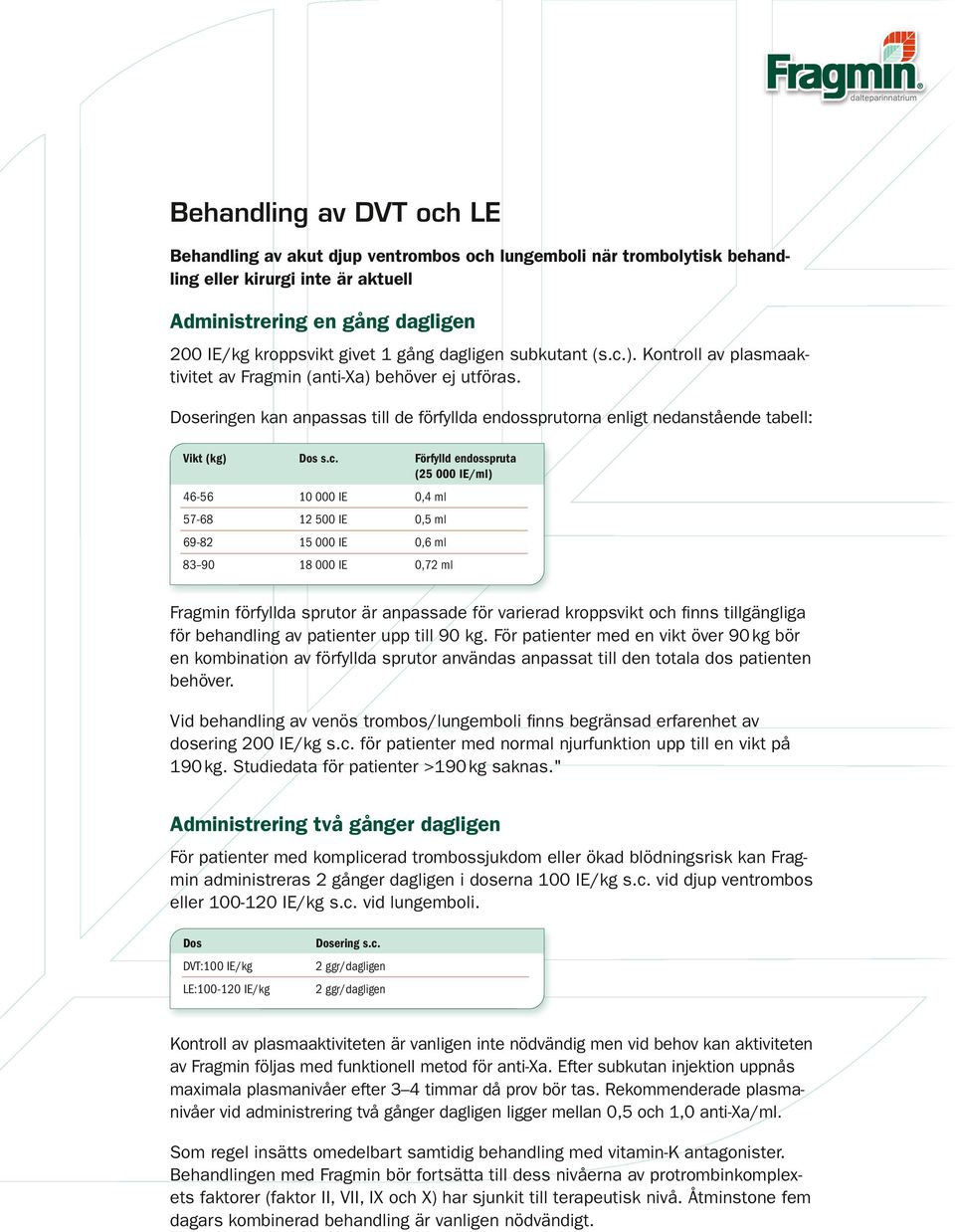 Fragmin®
dalteparinnatrium

Behandling av DVT och LE

Behandling av akut djup ventrombos och lungemboli när trombolytisk behandling eller kirurgi inte är aktuell

Administrering en gång dagligen

200 IE/kg kroppsvikt givet 1 gång dagligen subkutant (s.c.). Kontroll av plasmaaktivitet av Fragmin (anti-Xa) behöver ej utföras.

Doseringen kan anpassas till de förfyllda endossprutorna enligt nedanstående tabell:

| Vikt (kg) | Dos s.c. | Förfylld endosspruta (25 000 IE/ml) |
|---|---|---|
| 46-56 | 10 000 IE | 0,4 ml |
| 57-68 | 12 500 IE | 0,5 ml |
| 69-82 | 15 000 IE | 0,6 ml |
| 83–90 | 18 000 IE | 0,72 ml |

Fragmin förfyllda sprutor är anpassade för varierad kroppsvikt och finns tillgängliga för behandling av patienter upp till 90 kg. För patienter med en vikt över 90 kg bör en kombination av förfyllda sprutor användas anpassat till den totala dos patienten behöver.

Vid behandling av venös trombos/lungemboli finns begränsad erfarenhet av dosering 200 IE/kg s.c. för patienter med normal njurfunktion upp till en vikt på 190 kg. Studiedata för patienter >190 kg saknas."

Administrering två gånger dagligen

För patienter med komplicerad trombossjukdom eller ökad blödningsrisk kan Fragmin administreras 2 gånger dagligen i doserna 100 IE/kg s.c. vid djup ventrombos eller 100-120 IE/kg s.c. vid lungemboli.

| Dos | Dosering s.c. |
|---|---|
| DVT:100 IE/kg | 2 ggr/dagligen |
| LE:100-120 IE/kg | 2 ggr/dagligen |

Kontroll av plasmaaktiviteten är vanligen inte nödvändig men vid behov kan aktiviteten av Fragmin följas med funktionell metod för anti-Xa. Efter subkutan injektion uppnås maximala plasmanivåer efter 3–4 timmar då prov bör tas. Rekommenderade plasmanivåer vid administrering två gånger dagligen ligger mellan 0,5 och 1,0 anti-Xa/ml.

Som regel insätts omedelbart samtidig behandling med vitamin-K antagonister. Behandlingen med Fragmin bör fortsätta till dess nivåerna av protrombinkomplexets faktorer (faktor II, VII, IX och X) har sjunkit till terapeutisk nivå. Åtminstone fem dagars kombinerad behandling är vanligen nödvändigt.